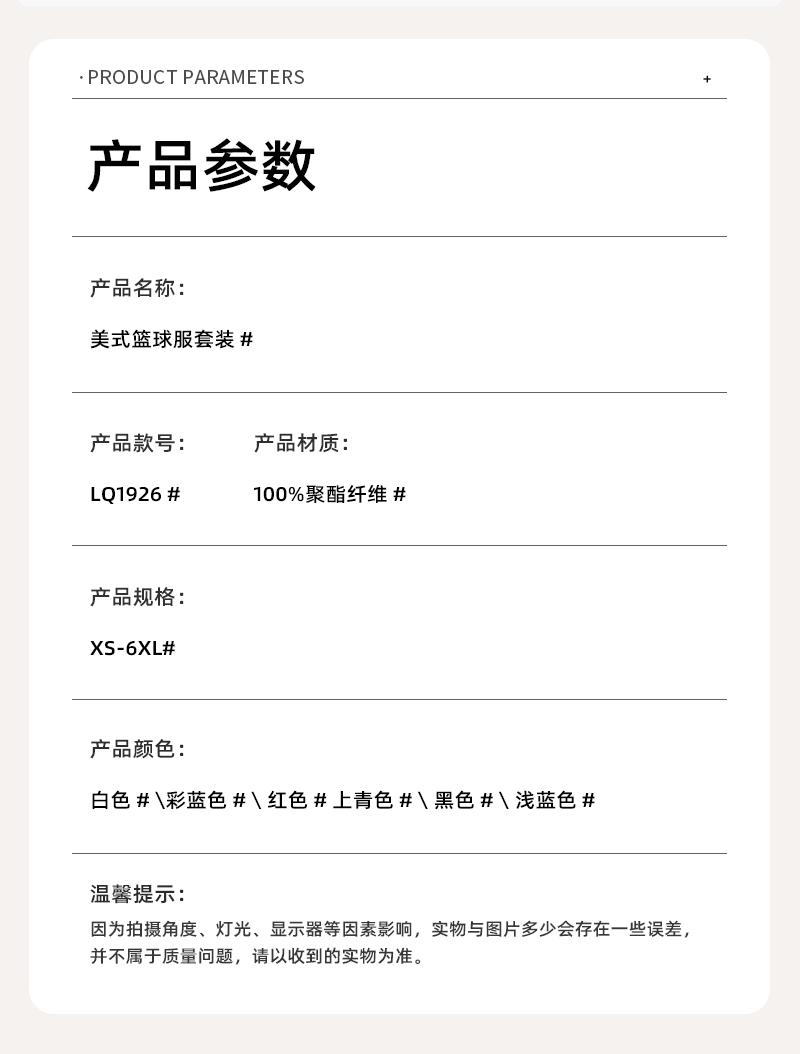 · PRODUCT PARAMETERS +

产品参数

产品名称:

美式篮球服套装 #

产品款号:

LQ1926 #

产品材质:

100%聚酯纤维 #

产品规格:

XS-6XL#

产品颜色:

白色 # \彩蓝色 # \ 红色 # 上青色 # \ 黑色 # \ 浅蓝色 #

温馨提示:

因为拍摄角度、灯光、显示器等因素影响，实物与图片多少会存在一些误差，并不属于质量问题，请以收到的实物为准。